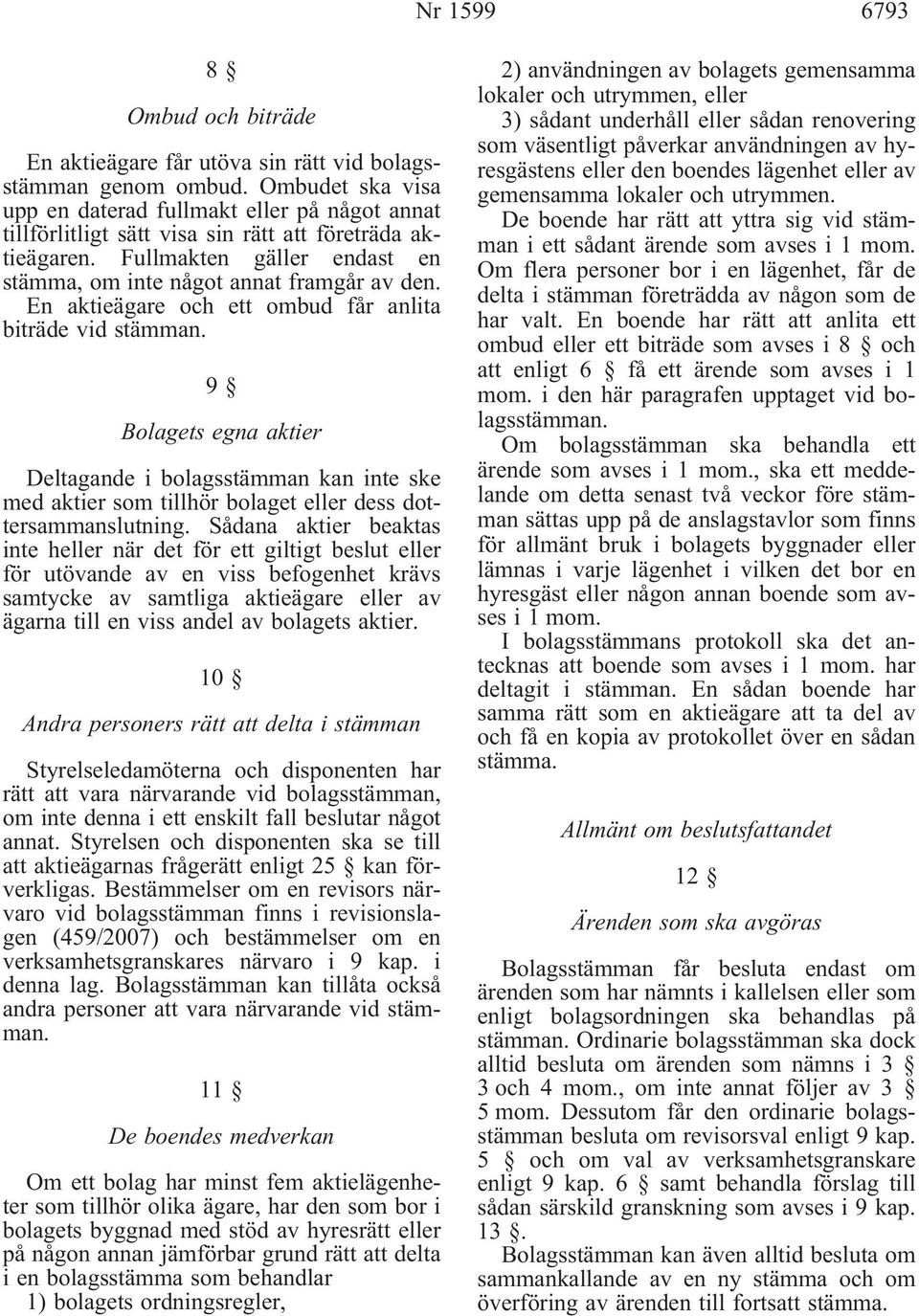 Nr 1599 6793

8 §

Ombud och biträde

En aktieägare får utöva sin rätt vid bolagsstämman genom ombud. Ombudet ska visa upp en daterad fullmakt eller på något annat tillförlitligt sätt visa sin rätt att företräda aktieägaren. Fullmakten gäller endast en stämma, om inte något annat framgår av den. En aktieägare och ett ombud får anlita biträde vid stämman.

9 §

Bolagets egna aktier

Deltagande i bolagsstämman kan inte ske med aktier som tillhör bolaget eller dess dottersammanslutning. Sådana aktier beaktas inte heller när det för ett giltigt beslut eller för utövande av en viss befogenhet krävs samtycke av samtliga aktieägare eller av ägarna till en viss andel av bolagets aktier.

10 §

Andra personers rätt att delta i stämman

Styrelseledamöterna och disponenten har rätt att vara närvarande vid bolagsstämman, om inte denna i ett enskilt fall beslutar något annat. Styrelsen och disponenten ska se till att aktieägarnas frågerätt enligt 25 § kan förverkligas. Bestämmelser om en revisors närvaro vid bolagsstämman finns i revisionslagen (459/2007) och bestämmelser om en verksamhetsgranskares närvaro i 9 kap. i denna lag. Bolagsstämman kan tillåta också andra personer att vara närvarande vid stämman.

11 §

De boendes medverkan

Om ett bolag har minst fem aktielägenheter som tillhör olika ägare, har den som bor i bolagets byggnad med stöd av hyresrätt eller på någon annan jämförbar grund rätt att delta i en bolagsstämma som behandlar
1) bolagets ordningsregler,
2) användningen av bolagets gemensamma lokaler och utrymmen, eller
3) sådant underhåll eller sådan renovering som väsentligt påverkar användningen av hyresgästens eller den boendes lägenhet eller av gemensamma lokaler och utrymmen.
De boende har rätt att yttra sig vid stämman i ett sådant ärende som avses i 1 mom. Om flera personer bor i en lägenhet, får de delta i stämman företrädda av någon som de har valt. En boende har rätt att anlita ett ombud eller ett biträde som avses i 8 § och att enligt 6 § få ett ärende som avses i 1 mom. i den här paragrafen upptaget vid bolagsstämman.
Om bolagsstämman ska behandla ett ärende som avses i 1 mom., ska ett meddelande om detta senast två veckor före stämman sättas upp på de anslagstavlor som finns för allmänt bruk i bolagets byggnader eller lämnas i varje lägenhet i vilken det bor en hyresgäst eller någon annan boende som avses i 1 mom.
I bolagsstämmans protokoll ska det antecknas att boende som avses i 1 mom. har deltagit i stämman. En sådan boende har samma rätt som en aktieägare att ta del av och få en kopia av protokollet över en sådan stämma.

Allmänt om beslutsfattandet

12 §

Ärenden som ska avgöras

Bolagsstämman får besluta endast om ärenden som har nämnts i kallelsen eller som enligt bolagsordningen ska behandlas på stämman. Ordinarie bolagsstämman ska dock alltid besluta om ärenden som nämns i 3 § 3 och 4 mom., om inte annat följer av 3 § 5 mom. Dessutom får den ordinarie bolagsstämman besluta om revisorsval enligt 9 kap. 5 § och om val av verksamhetsgranskare enligt 9 kap. 6 § samt behandla förslag till sådan särskild granskning som avses i 9 kap. 13 §.
Bolagsstämman kan även alltid besluta om sammankallande av en ny stämma och om överföring av ärenden till fortsatt stämma.